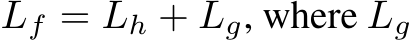 $L_f = L_h + L_g$, where $L_g$